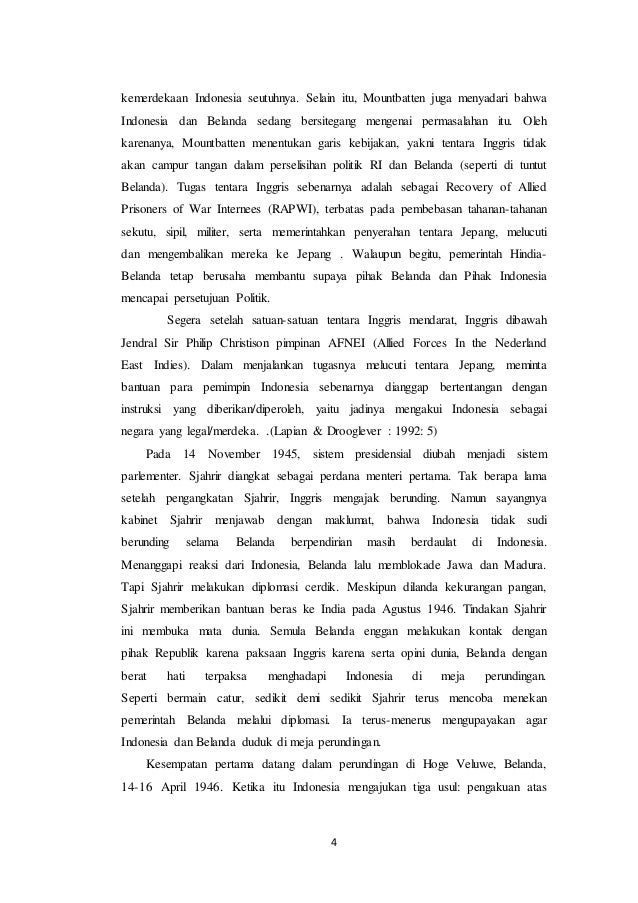 kemerdekaan Indonesia seutuhnya. Selain itu, Mountbatten juga menyadari bahwa Indonesia dan Belanda sedang bersitegang mengenai permasalahan itu. Oleh karenanya, Mountbatten menentukan garis kebijakan, yakni tentara Inggris tidak akan campur tangan dalam perselisihan politik RI dan Belanda (seperti di tuntut Belanda). Tugas tentara Inggris sebenarnya adalah sebagai Recovery of Allied Prisoners of War Internees (RAPWI), terbatas pada pembebasan tahanan-tahanan sekutu, sipil, militer, serta memerintahkan penyerahan tentara Jepang, melucuti dan mengembalikan mereka ke Jepang . Walaupun begitu, pemerintah Hindia-Belanda tetap berusaha membantu supaya pihak Belanda dan Pihak Indonesia mencapai persetujuan Politik.

Segera setelah satuan-satuan tentara Inggris mendarat, Inggris dibawah Jendral Sir Philip Christison pimpinan AFNEI (Allied Forces In the Nederland East Indies). Dalam menjalankan tugasnya melucuti tentara Jepang, meminta bantuan para pemimpin Indonesia sebenarnya dianggap bertentangan dengan instruksi yang diberikan/diperoleh, yaitu jadinya mengakui Indonesia sebagai negara yang legal/merdeka. .(Lapian & Drooglever : 1992: 5)

Pada 14 November 1945, sistem presidensial diubah menjadi sistem parlementer. Sjahrir diangkat sebagai perdana menteri pertama. Tak berapa lama setelah pengangkatan Sjahrir, Inggris mengajak berunding. Namun sayangnya kabinet Sjahrir menjawab dengan maklumat, bahwa Indonesia tidak sudi berunding selama Belanda berpendirian masih berdaulat di Indonesia. Menanggapi reaksi dari Indonesia, Belanda lalu memblokade Jawa dan Madura. Tapi Sjahrir melakukan diplomasi cerdik. Meskipun dilanda kekurangan pangan, Sjahrir memberikan bantuan beras ke India pada Agustus 1946. Tindakan Sjahrir ini membuka mata dunia. Semula Belanda enggan melakukan kontak dengan pihak Republik karena paksaan Inggris karena serta opini dunia, Belanda dengan berat hati terpaksa menghadapi Indonesia di meja perundingan. Seperti bermain catur, sedikit demi sedikit Sjahrir terus mencoba menekan pemerintah Belanda melalui diplomasi. Ia terus-menerus mengupayakan agar Indonesia dan Belanda duduk di meja perundingan.

Kesempatan pertama datang dalam perundingan di Hoge Veluwe, Belanda, 14-16 April 1946. Ketika itu Indonesia mengajukan tiga usul: pengakuan atas

4